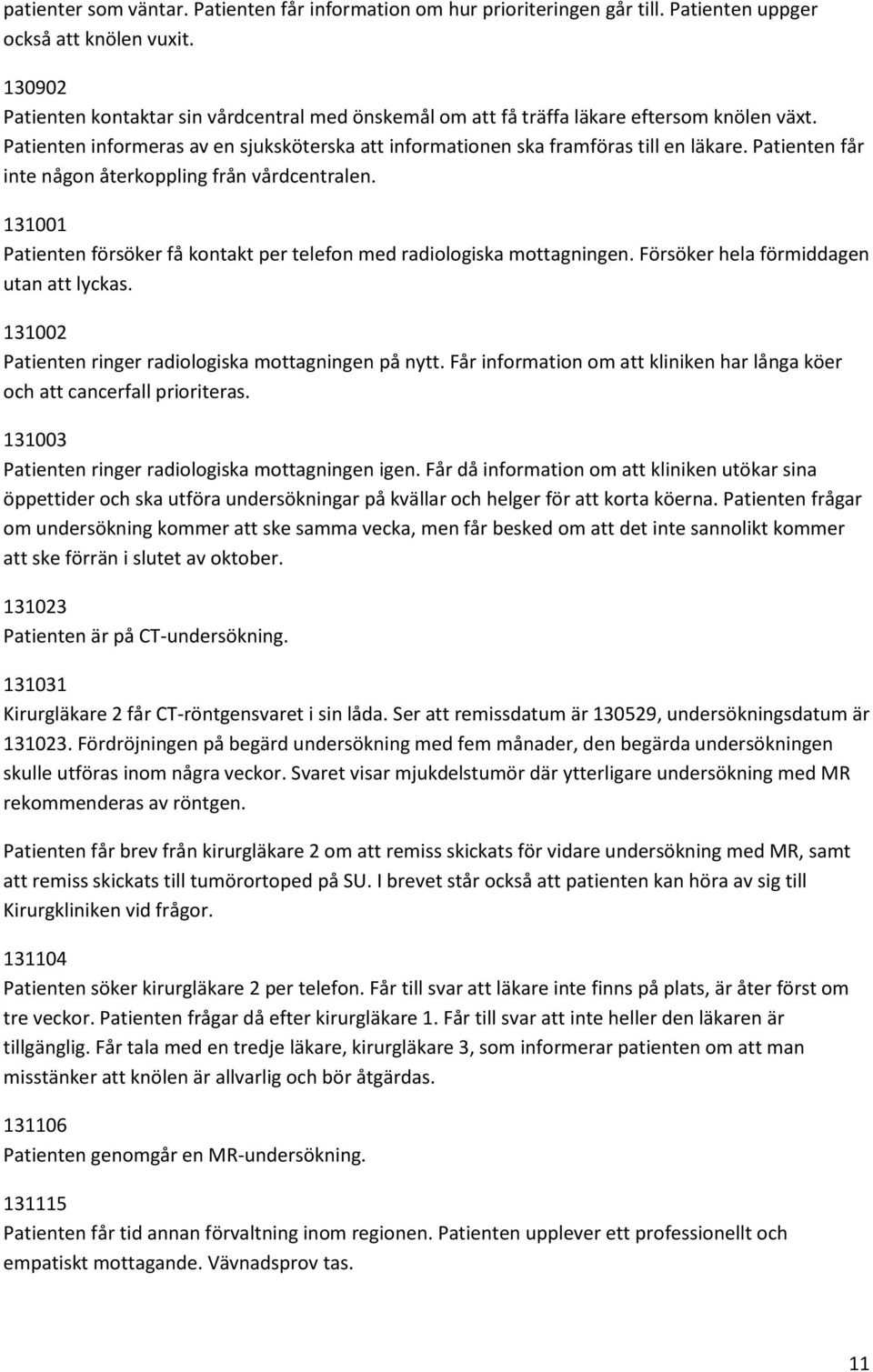 patienter som väntar. Patienten får information om hur prioriteringen går till. Patienten uppger också att knölen vuxit.

130902
Patienten kontaktar sin vårdcentral med önskemål om att få träffa läkare eftersom knölen växt. Patienten informeras av en sjuksköterska att informationen ska framföras till en läkare. Patienten får inte någon återkoppling från vårdcentralen.

131001
Patienten försöker få kontakt per telefon med radiologiska mottagningen. Försöker hela förmiddagen utan att lyckas.

131002
Patienten ringer radiologiska mottagningen på nytt. Får information om att kliniken har långa köer och att cancerfall prioriteras.

131003
Patienten ringer radiologiska mottagningen igen. Får då information om att kliniken utökar sina öppettider och ska utföra undersökningar på kvällar och helger för att korta köerna. Patienten frågar om undersökning kommer att ske samma vecka, men får besked om att det inte sannolikt kommer att ske förrän i slutet av oktober.

131023
Patienten är på CT-undersökning.

131031
Kirurgläkare 2 får CT-röntgensvaret i sin låda. Ser att remissdatum är 130529, undersökningsdatum är 131023. Fördröjningen på begärd undersökning med fem månader, den begärda undersökningen skulle utföras inom några veckor. Svaret visar mjukdelstumör där ytterligare undersökning med MR rekommenderas av röntgen.

Patienten får brev från kirurgläkare 2 om att remiss skickats för vidare undersökning med MR, samt att remiss skickats till tumörortoped på SU. I brevet står också att patienten kan höra av sig till Kirurgkliniken vid frågor.

131104
Patienten söker kirurgläkare 2 per telefon. Får till svar att läkare inte finns på plats, är åter först om tre veckor. Patienten frågar då efter kirurgläkare 1. Får till svar att inte heller den läkaren är tillgänglig. Får tala med en tredje läkare, kirurgläkare 3, som informerar patienten om att man misstänker att knölen är allvarlig och bör åtgärdas.

131106
Patienten genomgår en MR-undersökning.

131115
Patienten får tid annan förvaltning inom regionen. Patienten upplever ett professionellt och empatiskt mottagande. Vävnadsprov tas.

11